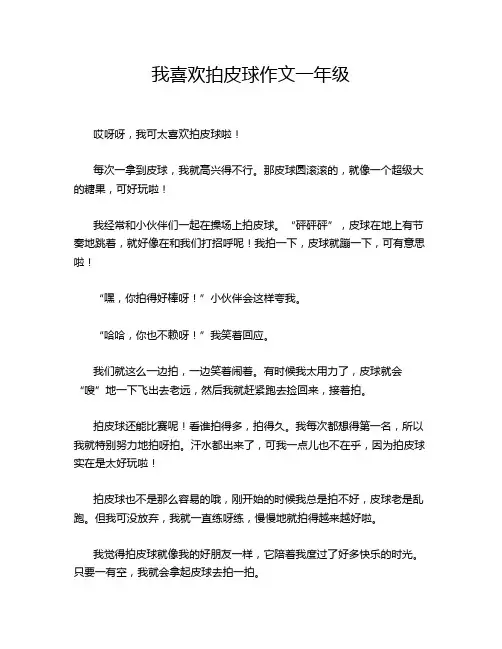 我喜欢拍皮球作文一年级

哎呀呀，我可太喜欢拍皮球啦！

每次一拿到皮球，我就高兴得不行。那皮球圆滚滚的，就像一个超级大的糖果，可好玩啦！

我经常和小伙伴们一起在操场上拍皮球。“砰砰砰”，皮球在地上有节奏地跳着，就好像在和我们打招呼呢！我拍一下，皮球就蹦一下，可有意思啦！

“嘿，你拍得好棒呀！”小伙伴会这样夸我。

“哈哈，你也不赖呀！”我笑着回应。

我们就这么一边拍，一边笑着闹着。有时候我太用力了，皮球就会“嗖”地一下飞出去老远，然后我就赶紧跑去捡回来，接着拍。

拍皮球还能比赛呢！看谁拍得多，拍得久。我每次都想得第一名，所以我就特别努力地拍呀拍。汗水都出来了，可我一点儿也不在乎，因为拍皮球实在是太好玩啦！

拍皮球也不是那么容易的哦，刚开始的时候我总是拍不好，皮球老是乱跑。但我可没放弃，我就一直练呀练，慢慢地就拍得越来越好啦。

我觉得拍皮球就像我的好朋友一样，它陪着我度过了好多快乐的时光。只要一有空，我就会拿起皮球去拍一拍。